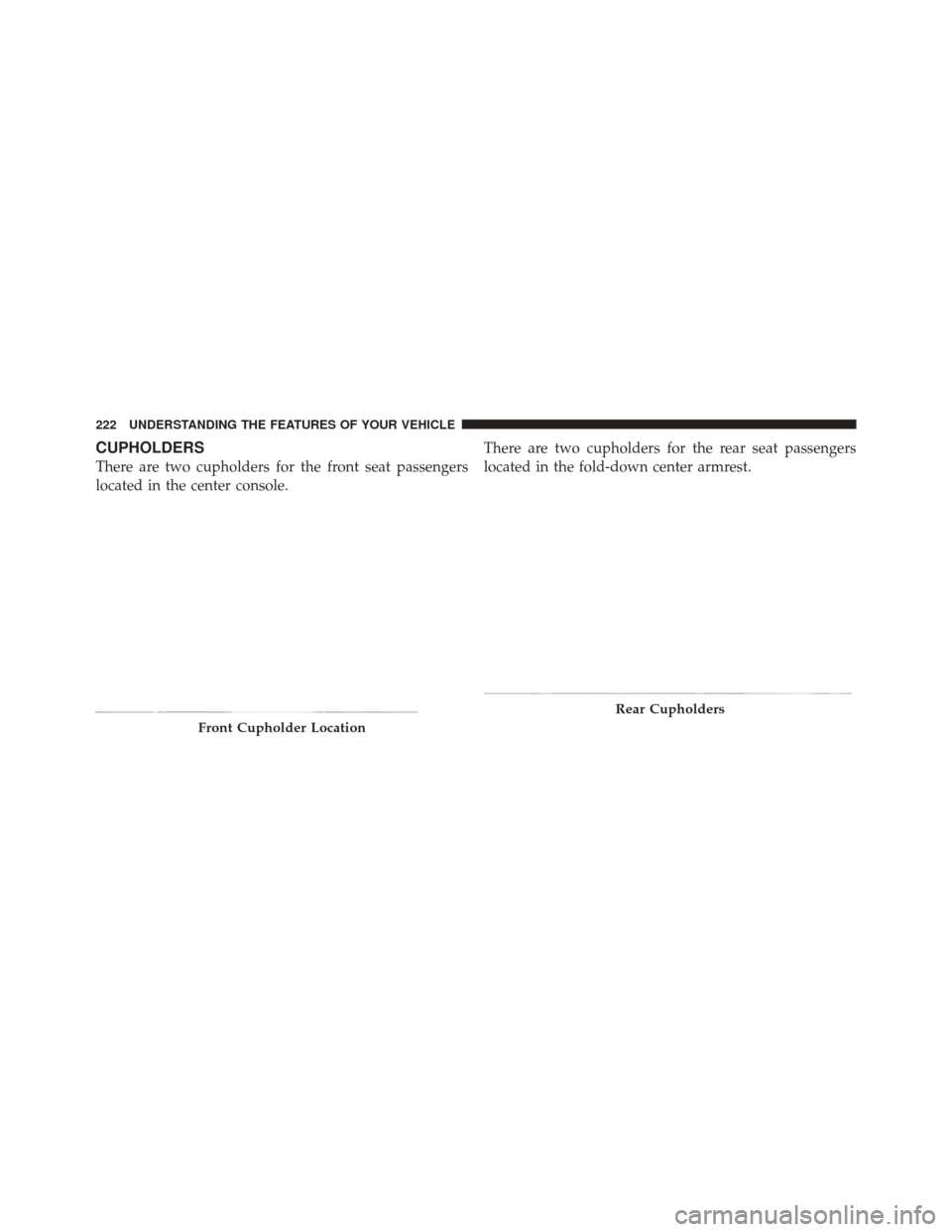 222 UNDERSTANDING THE FEATURES OF YOUR VEHICLE

CUPHOLDERS

There are two cupholders for the front seat passengers located in the center console.

Front Cupholder Location

There are two cupholders for the rear seat passengers located in the fold-down center armrest.

Rear Cupholders

carmanualsonline.info